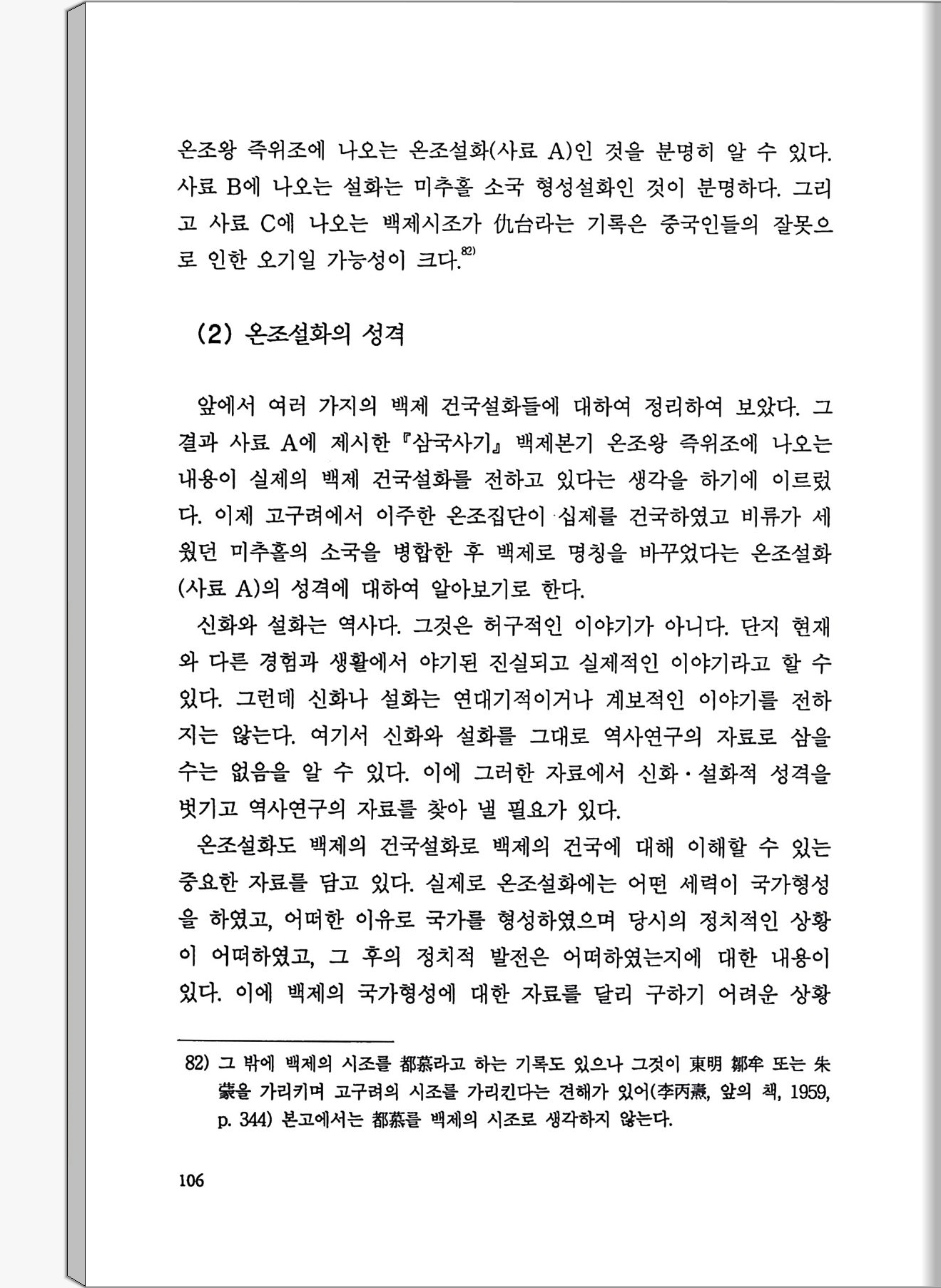 온조왕 즉위조에 나오는 온조설화(사료 A)인 것을 분명히 알 수 있다. 사료 B에 나오는 설화는 미추홀 소국 형성설화인 것이 분명하다. 그리고 사료 C에 나오는 백제시조가 仇台라는 기록은 중국인들의 잘못으로 인한 오기일 가능성이 크다.$^{82)}$

(2) 온조설화의 성격

앞에서 여러 가지의 백제 건국설화들에 대하여 정리하여 보았다. 그 결과 사료 A에 제시한 『삼국사기』 백제본기 온조왕 즉위조에 나오는 내용이 실제의 백제 건국설화를 전하고 있다는 생각을 하기에 이르렀다. 이제 고구려에서 이주한 온조집단이 십제를 건국하였고 비류가 세웠던 미추홀의 소국을 병합한 후 백제로 명칭을 바꾸었다는 온조설화(사료 A)의 성격에 대하여 알아보기로 한다.

신화와 설화는 역사다. 그것은 허구적인 이야기가 아니다. 단지 현재와 다른 경험과 생활에서 야기된 진실되고 실제적인 이야기라고 할 수 있다. 그런데 신화나 설화는 연대기적이거나 계보적인 이야기를 전하지는 않는다. 여기서 신화와 설화를 그대로 역사연구의 자료로 삼을 수는 없음을 알 수 있다. 이에 그러한 자료에서 신화·설화적 성격을 벗기고 역사연구의 자료를 찾아 낼 필요가 있다.

온조설화도 백제의 건국설화로 백제의 건국에 대해 이해할 수 있는 중요한 자료를 담고 있다. 실제로 온조설화에는 어떤 세력이 국가형성을 하였고, 어떠한 이유로 국가를 형성하였으며 당시의 정치적인 상황이 어떠하였고, 그 후의 정치적 발전은 어떠하였는지에 대한 내용이 있다. 이에 백제의 국가형성에 대한 자료를 달리 구하기 어려운 상황

82) 그 밖에 백제의 시조를 都慕라고 하는 기록도 있으나 그것이 東明 鄒牟 또는 朱蒙을 가리키며 고구려의 시조를 가리킨다는 견해가 있어(李丙燾, 앞의 책, 1959, p. 344) 본고에서는 都慕를 백제의 시조로 생각하지 않는다.

106